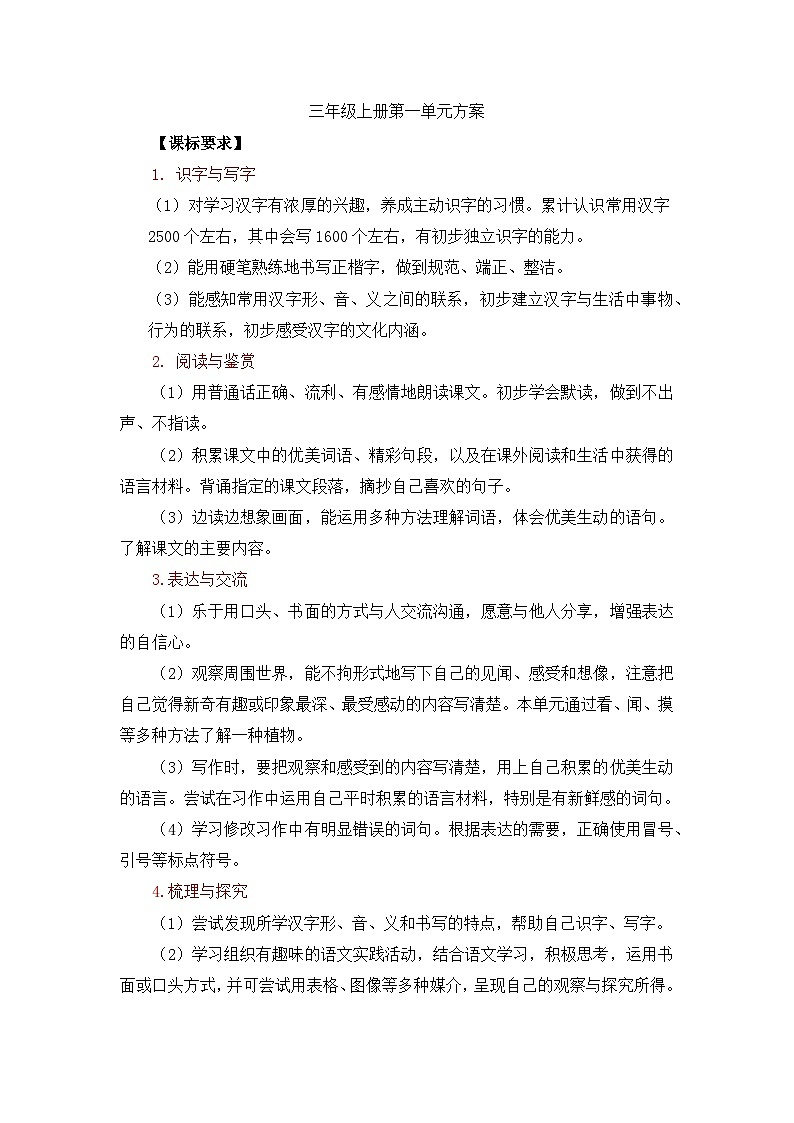 三年级上册第一单元方案

【课标要求】

1. 识字与写字

（1）对学习汉字有浓厚的兴趣，养成主动识字的习惯。累计认识常用汉字2500个左右，其中会写1600个左右，有初步独立识字的能力。

（2）能用硬笔熟练地书写正楷字，做到规范、端正、整洁。

（3）能感知常用汉字形、音、义之间的联系，初步建立汉字与生活中事物、行为的联系，初步感受汉字的文化内涵。

2. 阅读与鉴赏

（1）用普通话正确、流利、有感情地朗读课文。初步学会默读，做到不出声、不指读。

（2）积累课文中的优美词语、精彩句段，以及在课外阅读和生活中获得的语言材料。背诵指定的课文段落，摘抄自己喜欢的句子。

（3）边读边想象画面，能运用多种方法理解词语，体会优美生动的语句。了解课文的主要内容。

3.表达与交流

（1）乐于用口头、书面的方式与人交流沟通，愿意与他人分享，增强表达的自信心。

（2）观察周围世界，能不拘形式地写下自己的见闻、感受和想像，注意把自己觉得新奇有趣或印象最深、最受感动的内容写清楚。本单元通过看、闻、摸等多种方法了解一种植物。

（3）写作时，要把观察和感受到的内容写清楚，用上自己积累的优美生动的语言。尝试在习作中运用自己平时积累的语言材料，特别是有新鲜感的词句。

（4）学习修改习作中有明显错误的词句。根据表达的需要，正确使用冒号、引号等标点符号。

4.梳理与探究

（1）尝试发现所学汉字形、音、义和书写的特点，帮助自己识字、写字。

（2）学习组织有趣味的语文实践活动，结合语文学习，积极思考，运用书面或口头方式,并可尝试用表格、图像等多种媒介，呈现自己的观察与探究所得。